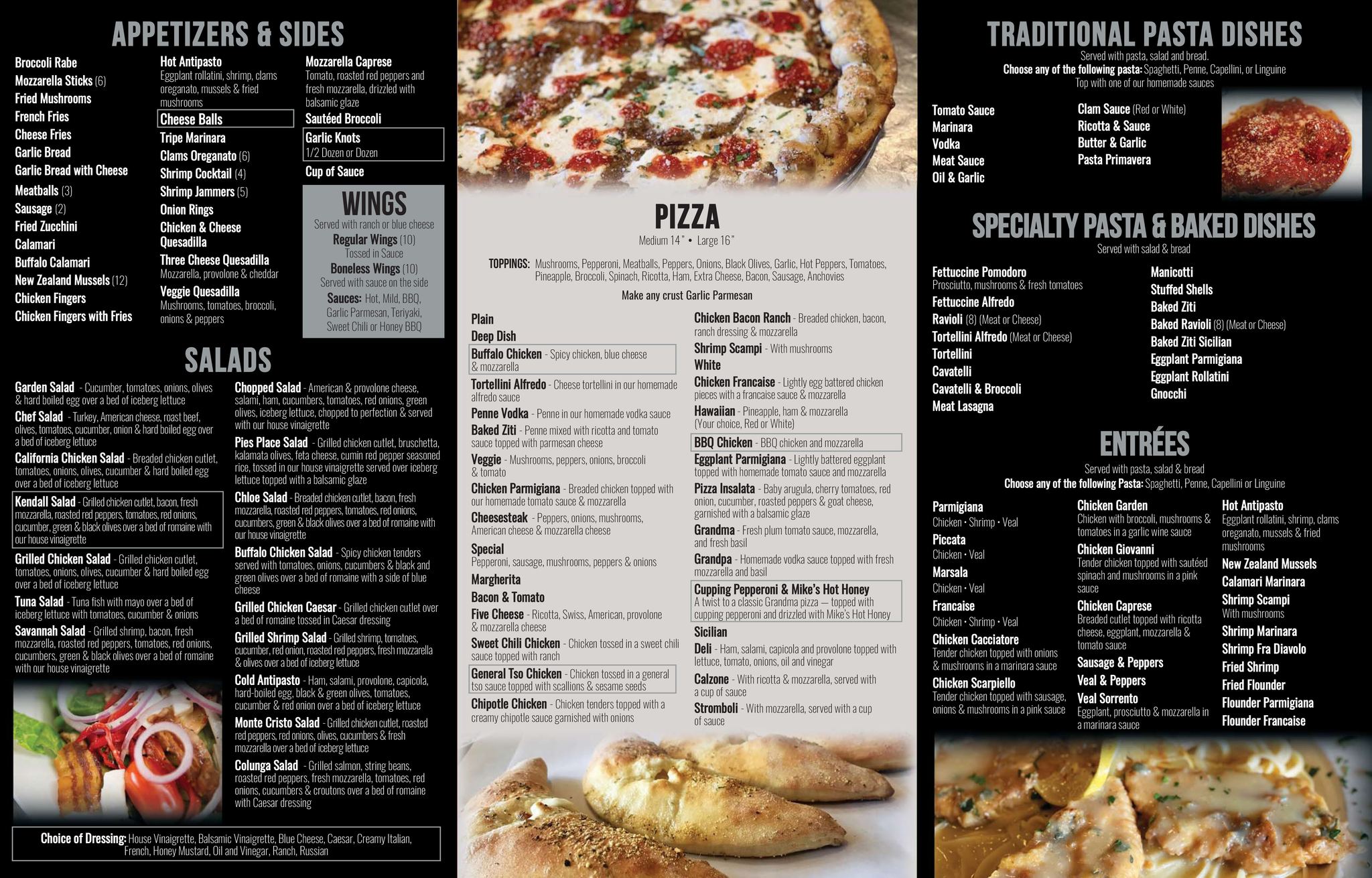 APPETIZERS & SIDES

Broccoli Rabe
Mozzarella Sticks (6)
Fried Mushrooms
French Fries
Cheese Fries
Garlic Bread
Garlic Bread with Cheese
Meatballs (3)
Sausage (2)
Fried Zucchini
Calamari
Buffalo Calamari
New Zealand Mussels (12)
Chicken Fingers
Chicken Fingers with Fries

Hot Antipasto
Eggplant rollatini, shrimp, clams oreganato, mussels & fried mushrooms
Cheese Balls
Tripe Marinara
Clams Oreganato (6)
Shrimp Cocktail (4)
Shrimp Jammers (5)
Onion Rings
Chicken & Cheese Quesadilla
Three Cheese Quesadilla
Mozzarella, provolone & cheddar
Veggie Quesadilla
Mushrooms, tomatoes, broccoli, onions & peppers

Mozzarella Caprese
Tomato, roasted red peppers and fresh mozzarella, drizzled with balsamic glaze
Sautéed Broccoli
Garlic Knots
1/2 Dozen or Dozen
Cup of Sauce

WINGS
Served with ranch or blue cheese
Regular Wings (10)
Tossed in Sauce
Boneless Wings (10)
Served with sauce on the side
Sauces: Hot, Mild, BBQ, Garlic Parmesan, Teriyaki, Sweet Chili or Honey BBQ

SALADS

Garden Salad - Cucumber, tomatoes, onions, olives & hard boiled egg over a bed of iceberg lettuce
Chef Salad - Turkey, American cheese, roast beef, olives, tomatoes, cucumber, onion & hard boiled egg over a bed of iceberg lettuce
California Chicken Salad - Breaded chicken cutlet, tomatoes, onions, olives, cucumber & hard boiled egg over a bed of iceberg lettuce
Kendall Salad - Grilled chicken cutlet, bacon, fresh mozzarella, roasted red peppers, tomatoes, red onions, cucumber, green & black olives over a bed of romaine with our house vinaigrette
Grilled Chicken Salad - Grilled chicken cutlet, tomatoes, onions, olives, cucumber & hard boiled egg over a bed of iceberg lettuce
Tuna Salad - Tuna fish with mayo over a bed of iceberg lettuce with tomatoes, cucumber & onions
Savannah Salad - Grilled shrimp, bacon, fresh mozzarella, roasted red peppers, tomatoes, red onions, cucumbers, green & black olives over a bed of romaine with our house vinaigrette

Chopped Salad - American & provolone cheese, salami, ham, cucumbers, tomatoes, red onions, green olives, iceberg lettuce, chopped to perfection & served with our house vinaigrette
Pies Place Salad - Grilled chicken cutlet, bruschetta, kalamata olives, feta cheese, cumin red pepper seasoned rice, tossed in our house vinaigrette served over iceberg lettuce topped with a balsamic glaze
Chloe Salad - Breaded chicken cutlet, bacon, fresh mozzarella, roasted red peppers, tomatoes, red onions, cucumbers, green & black olives over a bed of romaine with our house vinaigrette
Buffalo Chicken Salad - Spicy chicken tenders served with tomatoes, onions, cucumbers & black and green olives over a bed of romaine with a side of blue cheese
Grilled Chicken Caesar - Grilled chicken cutlet over a bed of romaine tossed in Caesar dressing
Grilled Shrimp Salad - Grilled shrimp, tomatoes, cucumber, red onion, roasted red peppers, fresh mozzarella & olives over a bed of iceberg lettuce
Cold Antipasto - Ham, salami, provolone, capicola, hard-boiled egg, black & green olives, tomatoes, cucumber & red onion over a bed of iceberg lettuce
Monte Cristo Salad - Grilled chicken cutlet, roasted red peppers, red onions, olives, cucumbers & fresh mozzarella over a bed of iceberg lettuce
Colunga Salad - Grilled salmon, string beans, roasted red peppers, fresh mozzarella, tomatoes, red onions, cucumbers & croutons over a bed of romaine with Caesar dressing

Choice of Dressing: House Vinaigrette, Balsamic Vinaigrette, Blue Cheese, Caesar, Creamy Italian, French, Honey Mustard, Oil and Vinegar, Ranch, Russian

PIZZA
Medium 14" • Large 16"

TOPPINGS: Mushrooms, Pepperoni, Meatballs, Peppers, Onions, Black Olives, Garlic, Hot Peppers, Tomatoes, Pineapple, Broccoli, Spinach, Ricotta, Ham, Extra Cheese, Bacon, Sausage, Anchovies

Make any crust Garlic Parmesan

Plain
Deep Dish
Buffalo Chicken - Spicy chicken, blue cheese & mozzarella
Tortellini Alfredo - Cheese tortellini in our homemade alfredo sauce
Penne Vodka - Penne in our homemade vodka sauce
Baked Ziti - Penne mixed with ricotta and tomato sauce topped with parmesan cheese
Veggie - Mushrooms, peppers, onions, broccoli & tomato
Chicken Parmigiana - Breaded chicken topped with our homemade tomato sauce & mozzarella
Cheesesteak - Peppers, onions, mushrooms, American cheese & mozzarella cheese
Special
Pepperoni, sausage, mushrooms, peppers & onions
Margherita
Bacon & Tomato
Five Cheese - Ricotta, Swiss, American, provolone & mozzarella cheese
Sweet Chili Chicken - Chicken tossed in a sweet chili sauce topped with ranch
General Tso Chicken - Chicken tossed in a general tso sauce topped with scallions & sesame seeds
Chipotle Chicken - Chicken tenders topped with a creamy chipotle sauce garnished with onions

Chicken Bacon Ranch - Breaded chicken, bacon, ranch dressing & mozzarella
Shrimp Scampi - With mushrooms
White
Chicken Francaise - Lightly egg battered chicken pieces with a francaise sauce & mozzarella
Hawaiian - Pineapple, ham & mozzarella (Your choice, Red or White)
BBQ Chicken - BBQ chicken and mozzarella
Eggplant Parmigiana - Lightly battered eggplant topped with homemade tomato sauce and mozzarella
Pizza Insalata - Baby arugula, cherry tomatoes, red onion, cucumber, roasted peppers & goat cheese, garnished with a balsamic glaze
Grandma - Fresh plum tomato sauce, mozzarella, and fresh basil
Grandpa - Homemade vodka sauce topped with fresh mozzarella and basil
Cupping Pepperoni & Mike's Hot Honey
A twist to a classic Grandma pizza — topped with cupping pepperoni and drizzled with Mike's Hot Honey
Sicilian
Deli - Ham, salami, capicola and provolone topped with lettuce, tomato, onions, oil and vinegar
Calzone - With ricotta & mozzarella, served with a cup of sauce
Stromboli - With mozzarella, served with a cup of sauce

TRADITIONAL PASTA DISHES
Served with pasta, salad and bread.
Choose any of the following pasta: Spaghetti, Penne, Capellini, or Linguine
Top with one of our homemade sauces

Tomato Sauce
Marinara
Vodka
Meat Sauce
Oil & Garlic

Clam Sauce (Red or White)
Ricotta & Sauce
Butter & Garlic
Pasta Primavera

SPECIALTY PASTA & BAKED DISHES
Served with salad & bread

Fettuccine Pomodoro
Prosciutto, mushrooms & fresh tomatoes
Fettuccine Alfredo
Ravioli (8) (Meat or Cheese)
Tortellini Alfredo (Meat or Cheese)
Tortellini
Cavatelli
Cavatelli & Broccoli
Meat Lasagna

Manicotti
Stuffed Shells
Baked Ziti
Baked Ravioli (8) (Meat or Cheese)
Baked Ziti Sicilian
Eggplant Parmigiana
Eggplant Rollatini
Gnocchi

ENTRÉES
Served with pasta, salad & bread
Choose any of the following Pasta: Spaghetti, Penne, Capellini or Linguine

Parmigiana
Chicken • Shrimp • Veal
Piccata
Chicken • Veal
Marsala
Chicken • Veal
Francaise
Chicken • Shrimp • Veal
Chicken Cacciatore
Tender chicken topped with onions & mushrooms in a marinara sauce
Chicken Scarpiello
Tender chicken topped with sausage, onions & mushrooms in a pink sauce

Chicken Garden
Chicken with broccoli, mushrooms & tomatoes in a garlic wine sauce
Chicken Giovanni
Tender chicken topped with sautéed spinach and mushrooms in a pink sauce
Chicken Caprese
Breaded cutlet topped with ricotta cheese, eggplant, mozzarella & tomato sauce
Sausage & Peppers
Veal & Peppers
Veal Sorrento
Eggplant, prosciutto & mozzarella in a marinara sauce

Hot Antipasto
Eggplant rollatini, shrimp, clams oreganato, mussels & fried mushrooms
New Zealand Mussels
Calamari Marinara
Shrimp Scampi
With mushrooms
Shrimp Marinara
Shrimp Fra Diavolo
Fried Shrimp
Fried Flounder
Flounder Parmigiana
Flounder Francaise